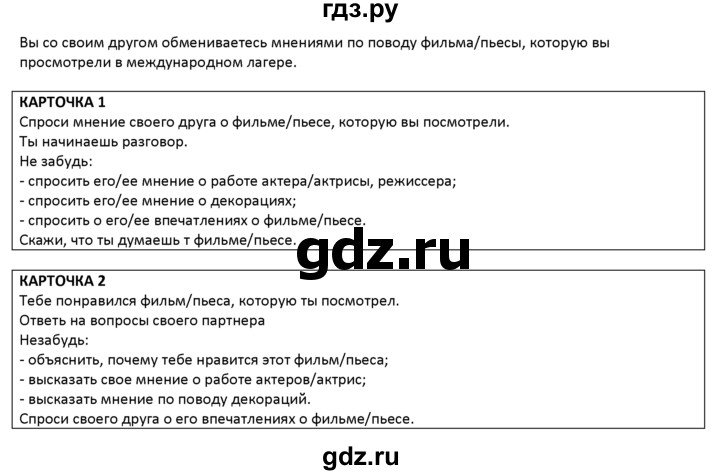 гдз.ру

Вы со своим другом обмениваетесь мнениями по поводу фильма/пьесы, которую вы просмотрели в международном лагере.

КАРТОЧКА 1
Спроси мнение своего друга о фильме/пьесе, которую вы посмотрели.
Ты начинаешь разговор.
Не забудь:
- спросить его/ее мнение о работе актера/актрисы, режиссера;
- спросить его/ее мнение о декорациях;
- спросить о его/ее впечатлениях о фильме/пьесе.
Скажи, что ты думаешь т фильме/пьесе.

gdz.ru

КАРТОЧКА 2
Тебе понравился фильм/пьеса, которую ты посмотрел.
Ответь на вопросы своего партнера
Незабудь:
- объяснить, почему тебе нравится этот фильм/пьеса;
- высказать свое мнение о работе актеров/актрис;
- высказать мнение по поводу декораций.
Спроси своего друга о его впечатлениях о фильме/пьесе.

gdz.ru